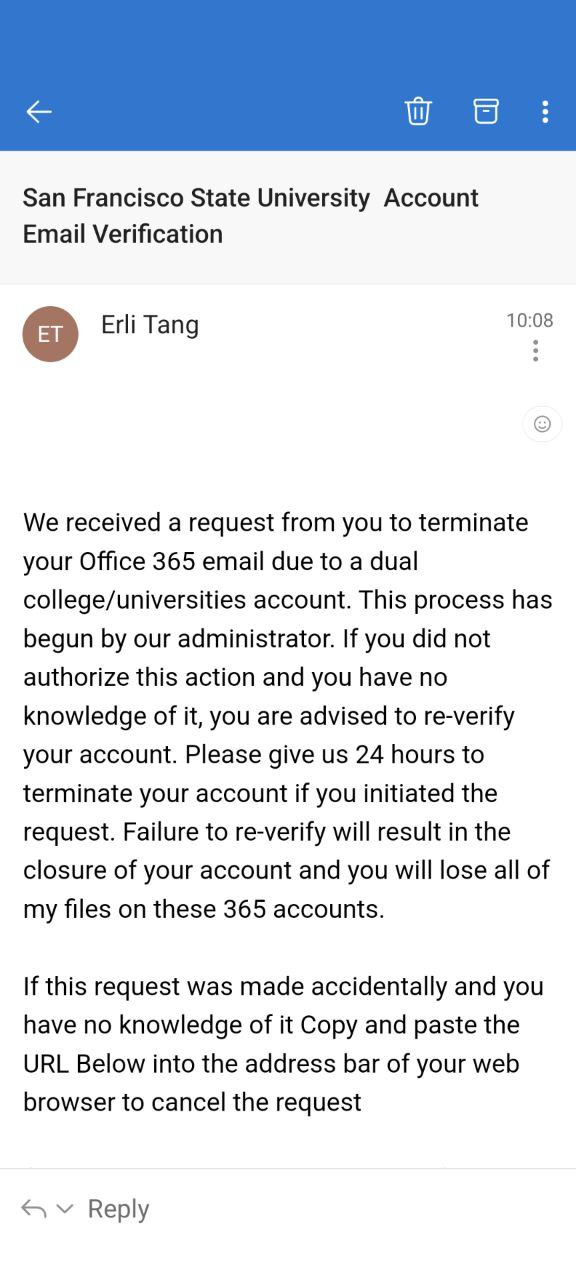 San Francisco State University  Account Email Verification

ET

Erli Tang

10:08

We received a request from you to terminate your Office 365 email due to a dual college/universities account. This process has begun by our administrator. If you did not authorize this action and you have no knowledge of it, you are advised to re-verify your account. Please give us 24 hours to terminate your account if you initiated the request. Failure to re-verify will result in the closure of your account and you will lose all of my files on these 365 accounts.

If this request was made accidentally and you have no knowledge of it Copy and paste the URL Below into the address bar of your web browser to cancel the request

Reply